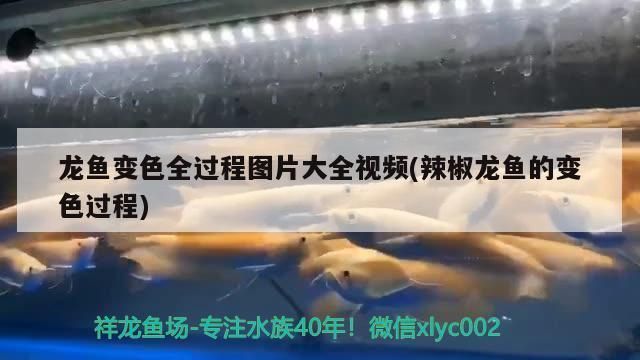 龙鱼变色全过程图片大全视频(辣椒龙鱼的变色过程)

祥龙鱼场-专注水族40年！微信xlyc002